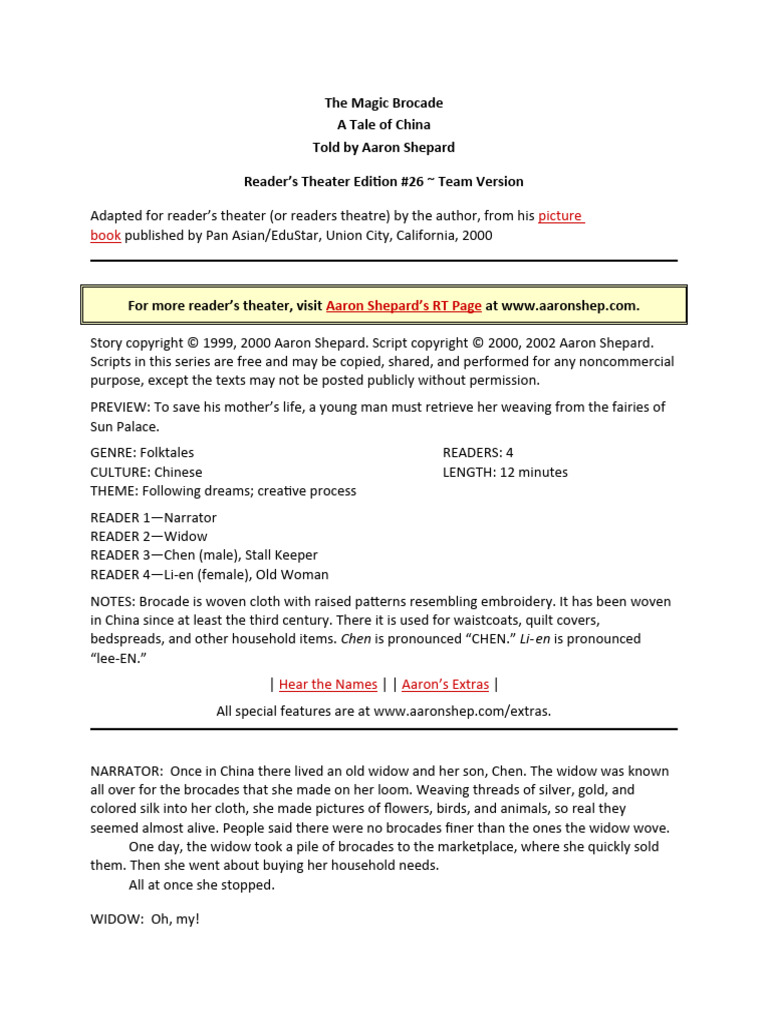 The Magic Brocade
A Tale of China
Told by Aaron Shepard

Reader's Theater Edition #26 ~ Team Version

Adapted for reader's theater (or readers theatre) by the author, from his picture book published by Pan Asian/EduStar, Union City, California, 2000

For more reader's theater, visit Aaron Shepard's RT Page at www.aaronshep.com.

Story copyright © 1999, 2000 Aaron Shepard. Script copyright © 2000, 2002 Aaron Shepard. Scripts in this series are free and may be copied, shared, and performed for any noncommercial purpose, except the texts may not be posted publicly without permission.

PREVIEW: To save his mother's life, a young man must retrieve her weaving from the fairies of Sun Palace.

GENRE: Folktales
CULTURE: Chinese
THEME: Following dreams; creative process

READERS: 4
LENGTH: 12 minutes

READER 1—Narrator
READER 2—Widow
READER 3—Chen (male), Stall Keeper
READER 4—Li-en (female), Old Woman

NOTES: Brocade is woven cloth with raised patterns resembling embroidery. It has been woven in China since at least the third century. There it is used for waistcoats, quilt covers, bedspreads, and other household items. Chen is pronounced "CHEN." Li-en is pronounced "lee-EN."

| Hear the Names | | Aaron's Extras |

All special features are at www.aaronshep.com/extras.

NARRATOR: Once in China there lived an old widow and her son, Chen. The widow was known all over for the brocades that she made on her loom. Weaving threads of silver, gold, and colored silk into her cloth, she made pictures of flowers, birds, and animals, so real they seemed almost alive. People said there were no brocades finer than the ones the widow wove.

One day, the widow took a pile of brocades to the marketplace, where she quickly sold them. Then she went about buying her household needs.

All at once she stopped.

WIDOW: Oh, my!